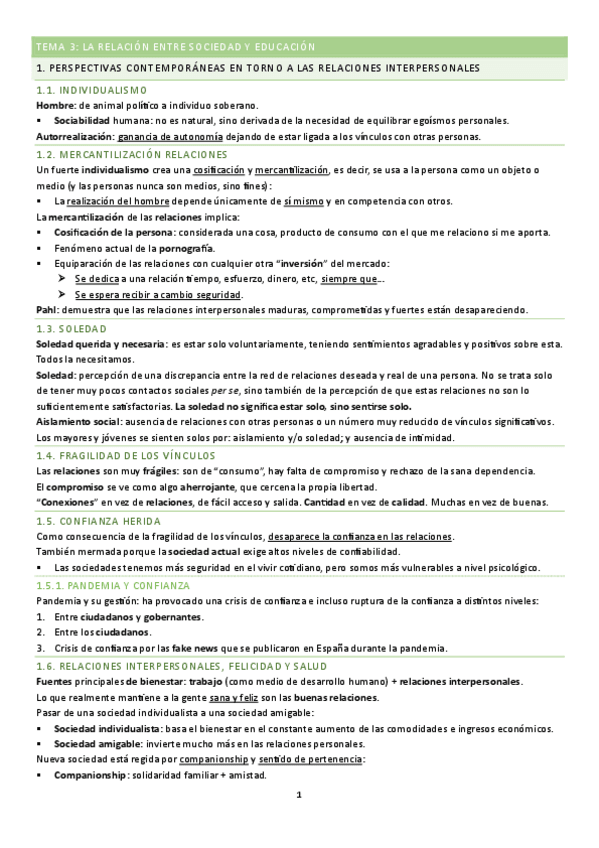 TEMA 3: LA RELACIÓN ENTRE SOCIEDAD Y EDUCACIÓN

1. PERSPECTIVAS CONTEMPORÁNEAS EN TORNO A LAS RELACIONES INTERPERSONALES

1.1. INDIVIDUALISMO

Hombre: de animal político a individuo soberano.

▪ Sociabilidad humana: no es natural, sino derivada de la necesidad de equilibrar egoísmos personales.

Autorrealización: ganancia de autonomía dejando de estar ligada a los vínculos con otras personas.

1.2. MERCANTILIZACIÓN RELACIONES

Un fuerte individualismo crea una cosificación y mercantilización, es decir, se usa a la persona como un objeto o medio (y las personas nunca son medios, sino fines):

▪ La realización del hombre depende únicamente de sí mismo y en competencia con otros.

La mercantilización de las relaciones implica:

▪ Cosificación de la persona: considerada una cosa, producto de consumo con el que me relaciono si me aporta.

▪ Fenómeno actual de la pornografía.

▪ Equiparación de las relaciones con cualquier otra "inversión" del mercado:

➢ Se dedica a una relación tiempo, esfuerzo, dinero, etc, siempre que…

➢ Se espera recibir a cambio seguridad.

Pahl: demuestra que las relaciones interpersonales maduras, comprometidas y fuertes están desapareciendo.

1.3. SOLEDAD

Soledad querida y necesaria: es estar solo voluntariamente, teniendo sentimientos agradables y positivos sobre esta. Todos la necesitamos.

Soledad: percepción de una discrepancia entre la red de relaciones deseada y real de una persona. No se trata solo de tener muy pocos contactos sociales per se, sino también de la percepción de que estas relaciones no son lo suficientemente satisfactorias. La soledad no significa estar solo, sino sentirse solo.

Aislamiento social: ausencia de relaciones con otras personas o un número muy reducido de vínculos significativos.

Los mayores y jóvenes se sienten solos por: aislamiento y/o soledad; y ausencia de intimidad.

1.4. FRAGILIDAD DE LOS VÍNCULOS

Las relaciones son muy frágiles: son de "consumo", hay falta de compromiso y rechazo de la sana dependencia.

El compromiso se ve como algo aherrojante, que cercena la propia libertad.

"Conexiones" en vez de relaciones, de fácil acceso y salida. Cantidad en vez de calidad. Muchas en vez de buenas.

1.5. CONFIANZA HERIDA

Como consecuencia de la fragilidad de los vínculos, desaparece la confianza en las relaciones.

También mermada porque la sociedad actual exige altos niveles de confiabilidad.

▪ Las sociedades tenemos más seguridad en el vivir cotidiano, pero somos más vulnerables a nivel psicológico.

1.5.1. PANDEMIA Y CONFIANZA

Pandemia y su gestión: ha provocado una crisis de confianza e incluso ruptura de la confianza a distintos niveles:

1. Entre ciudadanos y gobernantes.
2. Entre los ciudadanos.
3. Crisis de confianza por las fake news que se publicaron en España durante la pandemia.

1.6. RELACIONES INTERPERSONALES, FELICIDAD Y SALUD

Fuentes principales de bienestar: trabajo (como medio de desarrollo humano) + relaciones interpersonales.

Lo que realmente mantiene a la gente sana y feliz son las buenas relaciones.

Pasar de una sociedad individualista a una sociedad amigable:

▪ Sociedad individualista: basa el bienestar en el constante aumento de las comodidades e ingresos económicos.

▪ Sociedad amigable: invierte mucho más en las relaciones personales.

Nueva sociedad está regida por companionship y sentido de pertenencia:

▪ Companionship: solidaridad familiar + amistad.

1